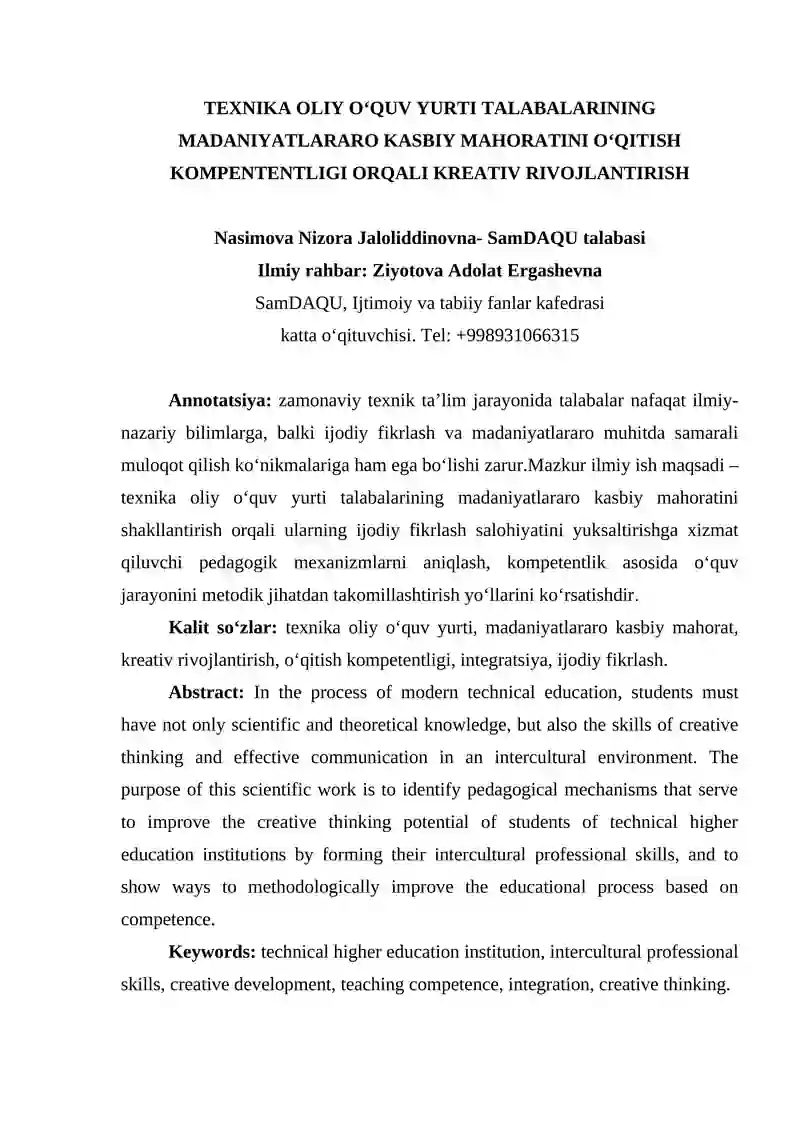 TEXNIKA OLIY O‘QUV YURTI TALABALARINING MADANIYATLARARO KASBIY MAHORATINI O‘QITISH KOMPENTENTLIGI ORQALI KREATIV RIVOJLANTIRISH

Nasimova Nizora Jaloliddinovna- SamDAQU talabasi
Ilmiy rahbar: Ziyotova Adolat Ergashevna
SamDAQU, Ijtimoiy va tabiiy fanlar kafedrasi
katta o‘qituvchisi. Tel: +998931066315

Annotatsiya: zamonaviy texnik ta’lim jarayonida talabalar nafaqat ilmiy-nazariy bilimlarga, balki ijodiy fikrlash va madaniyatlararo muhitda samarali muloqot qilish ko‘nikmalariga ham ega bo‘lishi zarur.Mazkur ilmiy ish maqsadi – texnika oliy o‘quv yurti talabalarining madaniyatlararo kasbiy mahoratini shakllantirish orqali ularning ijodiy fikrlash salohiyatini yuksaltirishga xizmat qiluvchi pedagogik mexanizmlarni aniqlash, kompetentlik asosida o‘quv jarayonini metodik jihatdan takomillashtirish yo‘llarini ko‘rsatishdir.

Kalit so‘zlar: texnika oliy o‘quv yurti, madaniyatlararo kasbiy mahorat, kreativ rivojlantirish, o‘qitish kompetentligi, integratsiya, ijodiy fikrlash.

Abstract: In the process of modern technical education, students must have not only scientific and theoretical knowledge, but also the skills of creative thinking and effective communication in an intercultural environment. The purpose of this scientific work is to identify pedagogical mechanisms that serve to improve the creative thinking potential of students of technical higher education institutions by forming their intercultural professional skills, and to show ways to methodologically improve the educational process based on competence.

Keywords: technical higher education institution, intercultural professional skills, creative development, teaching competence, integration, creative thinking.